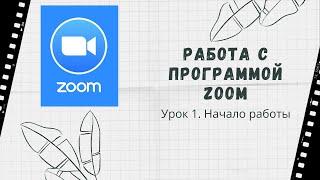 zoom

РАБОТА С ПРОГРАММОЙ ZOOM

Урок 1. Начало работы